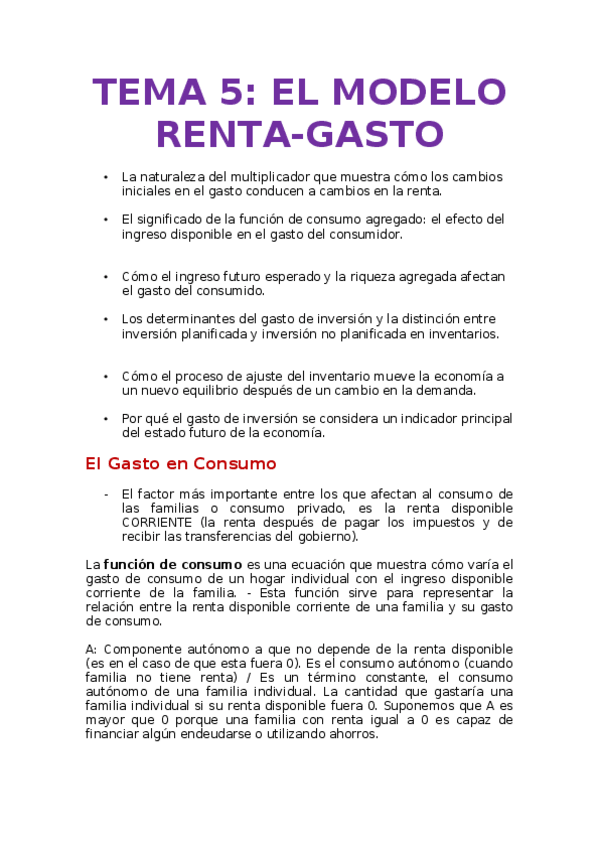 TEMA 5: EL MODELO RENTA-GASTO

• La naturaleza del multiplicador que muestra cómo los cambios iniciales en el gasto conducen a cambios en la renta.

• El significado de la función de consumo agregado: el efecto del ingreso disponible en el gasto del consumidor.

• Cómo el ingreso futuro esperado y la riqueza agregada afectan el gasto del consumido.

• Los determinantes del gasto de inversión y la distinción entre inversión planificada y inversión no planificada en inventarios.

• Cómo el proceso de ajuste del inventario mueve la economía a un nuevo equilibrio después de un cambio en la demanda.

• Por qué el gasto de inversión se considera un indicador principal del estado futuro de la economía.

El Gasto en Consumo

- El factor más importante entre los que afectan al consumo de las familias o consumo privado, es la renta disponible CORRIENTE (la renta después de pagar los impuestos y de recibir las transferencias del gobierno).

La función de consumo es una ecuación que muestra cómo varía el gasto de consumo de un hogar individual con el ingreso disponible corriente de la familia. - Esta función sirve para representar la relación entre la renta disponible corriente de una familia y su gasto de consumo.

A: Componente autónomo a que no depende de la renta disponible (es en el caso de que esta fuera 0). Es el consumo autónomo (cuando familia no tiene renta) / Es un término constante, el consumo autónomo de una familia individual. La cantidad que gastaría una familia individual si su renta disponible fuera 0. Suponemos que A es mayor que 0 porque una familia con renta igual a 0 es capaz de financiar algún endeudarse o utilizando ahorros.